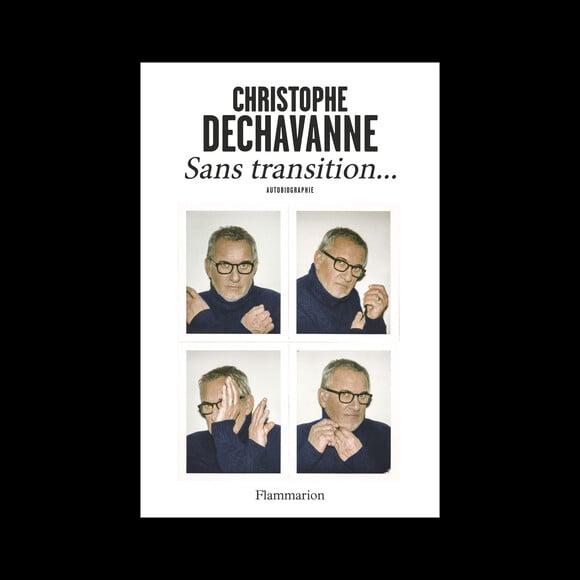 CHRISTOPHE
DECHAVANNE
Sans transition...
AUTOBIOGRAPHIE

Flammarion